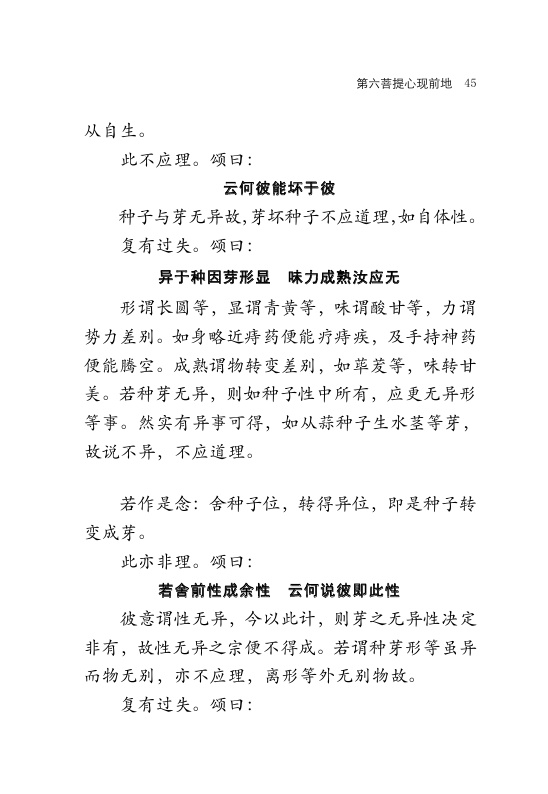 第六菩提心现前地　45

从自生。

此不应理。颂曰：

云何彼能坏于彼

种子与芽无异故，芽坏种子不应道理，如自体性。

复有过失。颂曰：

异于种因芽形显　味力成熟汝应无

形谓长圆等，显谓青黄等，味谓酸甘等，力谓势力差别。如身略近痔药便能疗痔疾，及手持神药便能腾空。成熟谓物转变差别，如荜茇等，味转甘美。若种芽无异，则如种子性中所有，应更无异形等事。然实有异事可得，如从蒜种子生水茎等芽，故说不异，不应道理。

若作是念：舍种子位，转得异位，即是种子转变成芽。

此亦非理。颂曰：

若舍前性成余性　云何说彼即此性

彼意谓性无异，今以此计，则芽之无异性决定非有，故性无异之宗便不得成。若谓种芽形等虽异而物无别，亦不应理，离形等外无别物故。

复有过失。颂曰：